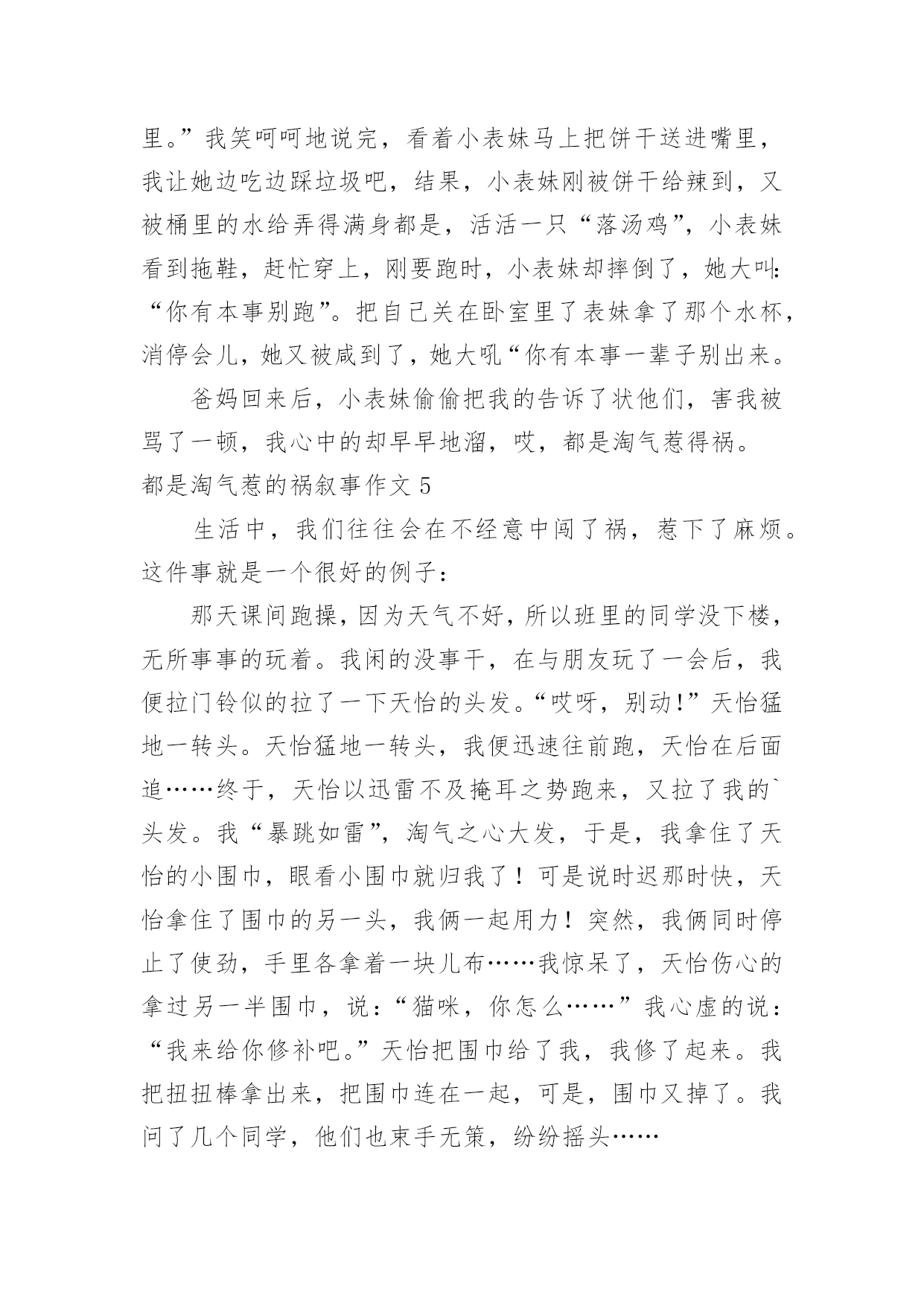 里。”我笑呵呵地说完，看着小表妹马上把饼干送进嘴里，我让她边吃边踩垃圾吧，结果，小表妹刚被饼干给辣到，又被桶里的水给弄得满身都是，活活一只“落汤鸡”，小表妹看到拖鞋，赶忙穿上，刚要跑时，小表妹却摔倒了，她大叫：“你有本事别跑”。把自己关在卧室里了表妹拿了那个水杯，消停会儿，她又被咸到了，她大吼“你有本事一辈子别出来。

爸妈回来后，小表妹偷偷把我的告诉了状他们，害我被骂了一顿，我心中的却早早地溜，哎，都是淘气惹得祸。

都是淘气惹的祸叙事作文 5

生活中，我们往往会在不经意中闯了祸，惹下了麻烦。这件事就是一个很好的例子：

那天课间跑操，因为天气不好，所以班里的同学没下楼，无所事事的玩着。我闲的没事干，在与朋友玩了一会后，我便拉门铃似的拉了一下天怡的头发。“哎呀，别动!”天怡猛地一转头。天怡猛地一转头，我便迅速往前跑，天怡在后面追……终于，天怡以迅雷不及掩耳之势跑来，又拉了我的`头发。我“暴跳如雷”，淘气之心大发，于是，我拿住了天怡的小围巾，眼看小围巾就归我了！可是说时迟那时快，天怡拿住了围巾的另一头，我俩一起用力！突然，我俩同时停止了使劲，手里各拿着一块儿布……我惊呆了，天怡伤心的拿过另一半围巾，说：“猫咪，你怎么……”我心虚的说：“我来给你修补吧。”天怡把围巾给了我，我修了起来。我把扭扭棒拿出来，把围巾连在一起，可是，围巾又掉了。我问了几个同学，他们也束手无策，纷纷摇头……